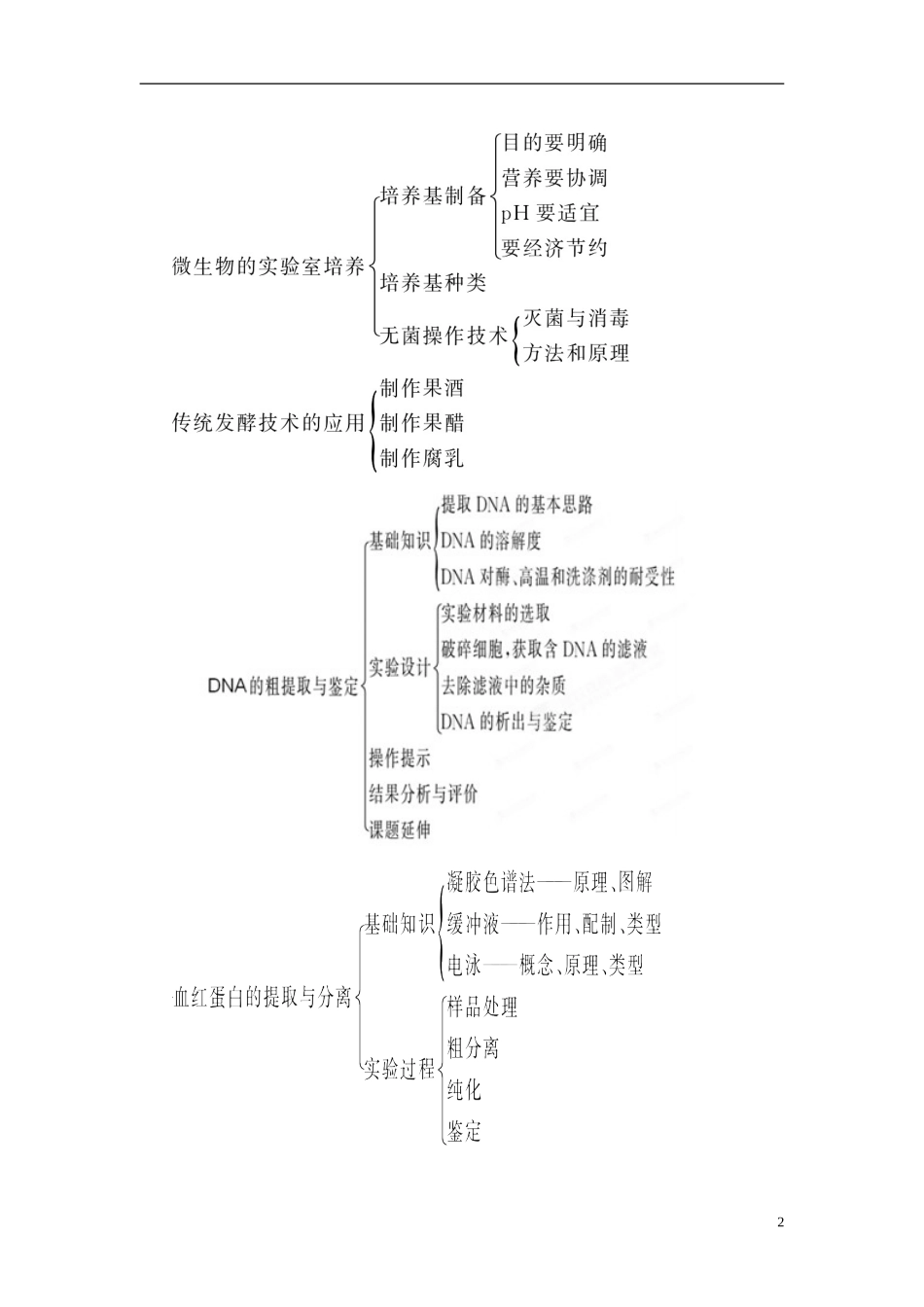 微生物的实验室培养
培养基制备
目的要明确
营养要协调
pH 要适宜
要经济节约
培养基种类
无菌操作技术
灭菌与消毒
方法和原理

传统发酵技术的应用
制作果酒
制作果醋
制作腐乳

DNA的粗提取与鉴定
基础知识
提取 DNA 的基本思路
DNA 的溶解度
DNA 对酶、高温和洗涤剂的耐受性
实验设计
实验材料的选取
破碎细胞，获取含 DNA 的滤液
去除滤液中的杂质
DNA 的析出与鉴定
操作提示
结果分析与评价
课题延伸

血红蛋白的提取与分离
基础知识
凝胶色谱法——原理、图解
缓冲液——作用、配制、类型
电泳——概念、原理、类型
实验过程
样品处理
粗分离
纯化
鉴定

2